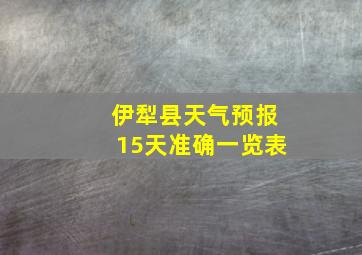 伊犁县天气预报
15天准确一览表